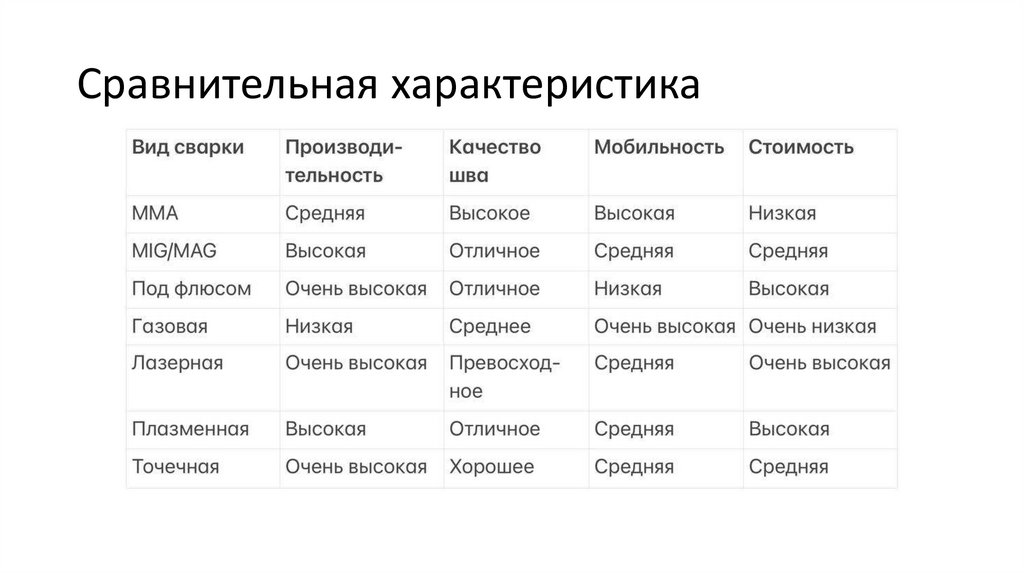 Сравнительная характеристика

| Вид сварки | Производительность | Качество шва | Мобильность | Стоимость |
|---|---|---|---|---|
| MMA | Средняя | Высокое | Высокая | Низкая |
| MIG/MAG | Высокая | Отличное | Средняя | Средняя |
| Под флюсом | Очень высокая | Отличное | Низкая | Высокая |
| Газовая | Низкая | Среднее | Очень высокая | Очень низкая |
| Лазерная | Очень высокая | Превосходное | Средняя | Очень высокая |
| Плазменная | Высокая | Отличное | Средняя | Высокая |
| Точечная | Очень высокая | Хорошее | Средняя | Средняя |